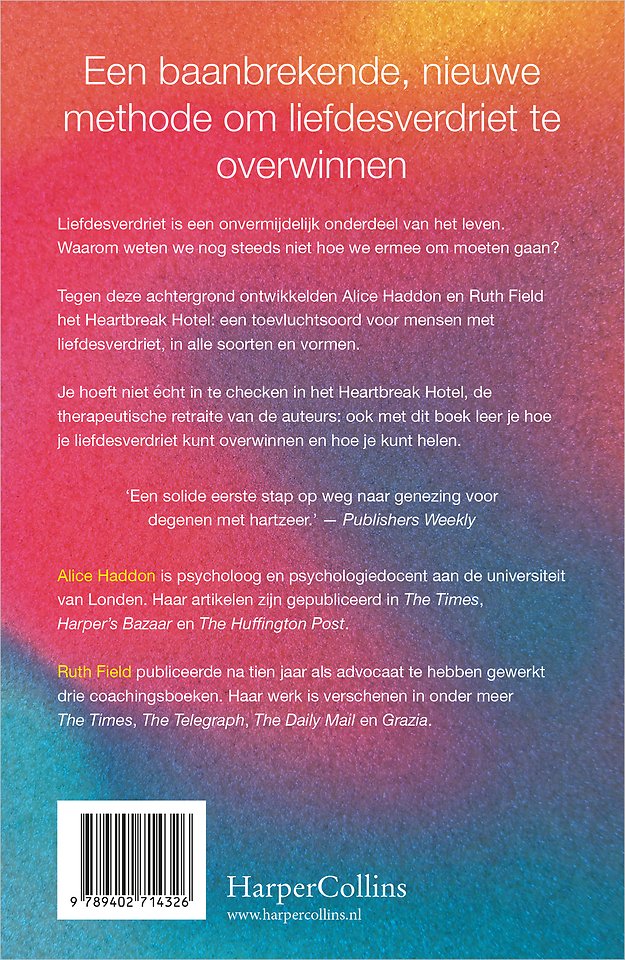 Een baanbrekende, nieuwe methode om liefdesverdriet te overwinnen

Liefdesverdriet is een onvermijdelijk onderdeel van het leven. Waarom weten we nog steeds niet hoe we ermee om moeten gaan?

Tegen deze achtergrond ontwikkelden Alice Haddon en Ruth Field het Heartbreak Hotel: een toevluchtsoord voor mensen met liefdesverdriet, in alle soorten en vormen.

Je hoeft niet écht in te checken in het Heartbreak Hotel, de therapeutische retraite van de auteurs: ook met dit boek leer je hoe je liefdesverdriet kunt overwinnen en hoe je kunt helen.

'Een solide eerste stap op weg naar genezing voor degenen met hartzeer.' — Publishers Weekly

Alice Haddon is psycholoog en psychologiedocent aan de universiteit van Londen. Haar artikelen zijn gepubliceerd in The Times, Harper's Bazaar en The Huffington Post.

Ruth Field publiceerde na tien jaar als advocaat te hebben gewerkt drie coachingsboeken. Haar werk is verschenen in onder meer The Times, The Telegraph, The Daily Mail en Grazia.

9 789402 714326

HarperCollins
www.harpercollins.nl